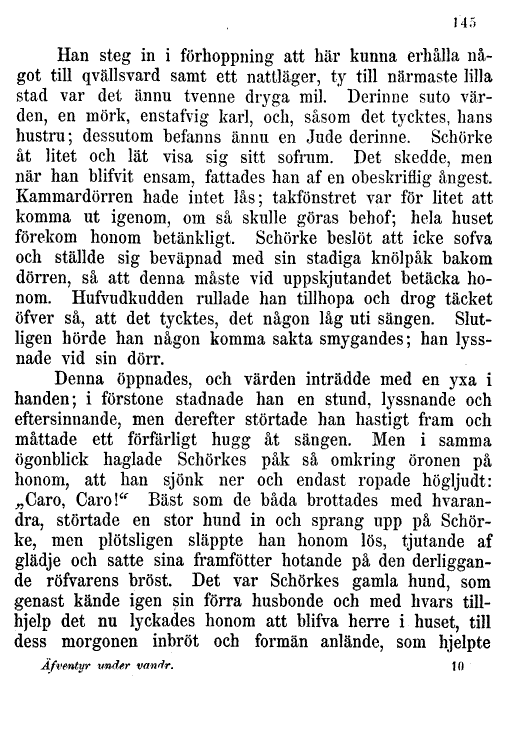 145

Han steg in i förhoppning att här kunna erhålla något till qvällsvard samt ett nattläger, ty till närmaste lilla stad var det ännu tvenne dryga mil. Derinne suto värden, en mörk, enstafvig karl, och, såsom det tycktes, hans hustru; dessutom befanns ännu en Jude derinne. Schörke åt litet och lät visa sig sitt sofrum. Det skedde, men när han blifvit ensam, fattades han af en obeskriflig ångest. Kammardörren hade intet lås; takfönstret var för litet att komma ut igenom, om så skulle göras behof; hela huset förekom honom betänkligt. Schörke beslöt att icke sofva och ställde sig beväpnad med sin stadiga knölpåk bakom dörren, så att denna måste vid uppskjutandet betäcka honom. Hufvudkudden rullade han tillhopa och drog täcket öfver så, att det tycktes, det någon låg uti sängen. Slutligen hörde han någon komma sakta smygandes; han lyssnade vid sin dörr.

Denna öppnades, och värden inträdde med en yxa i handen; i förstone stadnade han en stund, lyssnande och eftersinnande, men derefter störtade han hastigt fram och måttade ett förfärligt hugg åt sängen. Men i samma ögonblick haglade Schörkes påk så omkring öronen på honom, att han sjönk ner och endast ropade högljudt: „Caro, Caro!“ Bäst som de båda brottades med hvarandra, störtade en stor hund in och sprang upp på Schörke, men plötsligen släppte han honom lös, tjutande af glädje och satte sina framfötter hotande på den derliggande röfvarens bröst. Det var Schörkes gamla hund, som genast kände igen sin förra husbonde och med hvars tillhjelp det nu lyckades honom att blifva herre i huset, till dess morgonen inbröt och formän anlände, som hjelpte

Äfventyr under vandr. 10